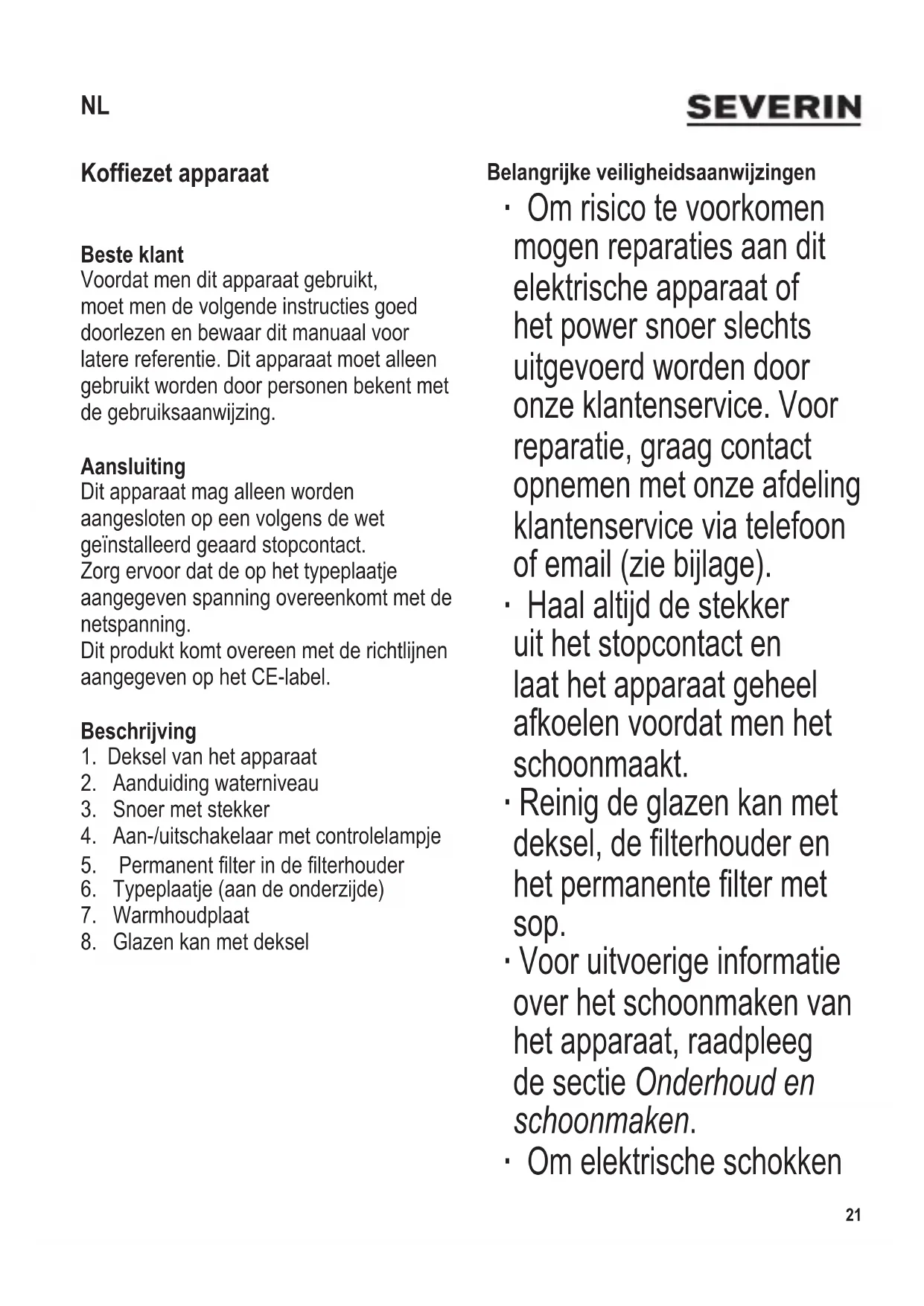 NL

SEVERIN

Koffiezet apparaat

Beste klant
Voordat men dit apparaat gebruikt, moet men de volgende instructies goed doorlezen en bewaar dit manuaal voor latere referentie. Dit apparaat moet alleen gebruikt worden door personen bekent met de gebruiksaanwijzing.

Aansluiting
Dit apparaat mag alleen worden aangesloten op een volgens de wet geïnstalleerd geaard stopcontact.
Zorg ervoor dat de op het typeplaatje aangegeven spanning overeenkomt met de netspanning.
Dit produkt komt overeen met de richtlijnen aangegeven op het CE-label.

Beschrijving
1. Deksel van het apparaat
2. Aanduiding waterniveau
3. Snoer met stekker
4. Aan-/uitschakelaar met controlelampje
5. Permanent filter in de filterhouder
6. Typeplaatje (aan de onderzijde)
7. Warmhoudplaat
8. Glazen kan met deksel

Belangrijke veiligheidsaanwijzingen
· Om risico te voorkomen mogen reparaties aan dit elektrische apparaat of het power snoer slechts uitgevoerd worden door onze klantenservice. Voor reparatie, graag contact opnemen met onze afdeling klantenservice via telefoon of email (zie bijlage).
· Haal altijd de stekker uit het stopcontact en laat het apparaat geheel afkoelen voordat men het schoonmaakt.
· Reinig de glazen kan met deksel, de filterhouder en het permanente filter met sop.
· Voor uitvoerige informatie over het schoonmaken van het apparaat, raadpleeg de sectie Onderhoud en schoonmaken.
· Om elektrische schokken

21